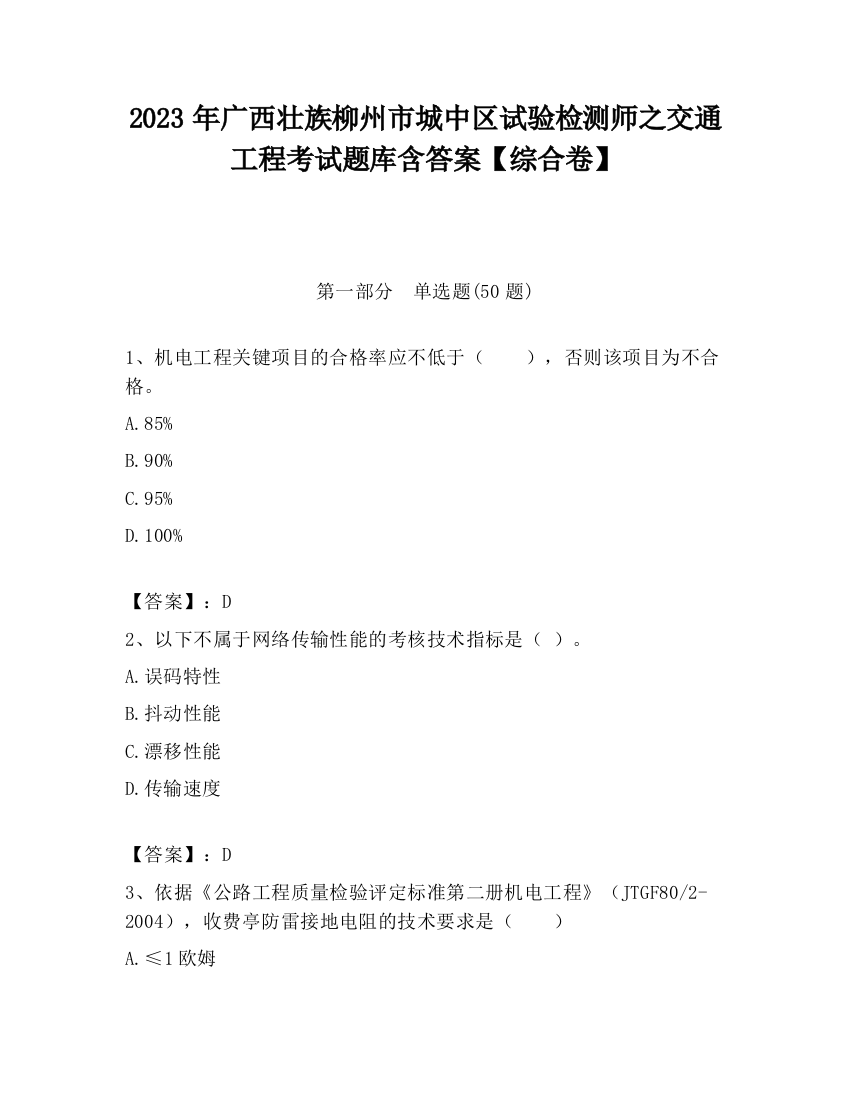 2023 年广西壮族柳州市城中区试验检测师之交通工程考试题库含答案【综合卷】

第一部分　单选题(50 题)

1、机电工程关键项目的合格率应不低于（　　），否则该项目为不合格。

A.85%

B.90%

C.95%

D.100%

【答案】：D

2、以下不属于网络传输性能的考核技术指标是（ ）。

A.误码特性

B.抖动性能

C.漂移性能

D.传输速度

【答案】：D

3、依据《公路工程质量检验评定标准第二册机电工程》（JTGF80/2-2004），收费亭防雷接地电阻的技术要求是（　　）

A.≤1 欧姆